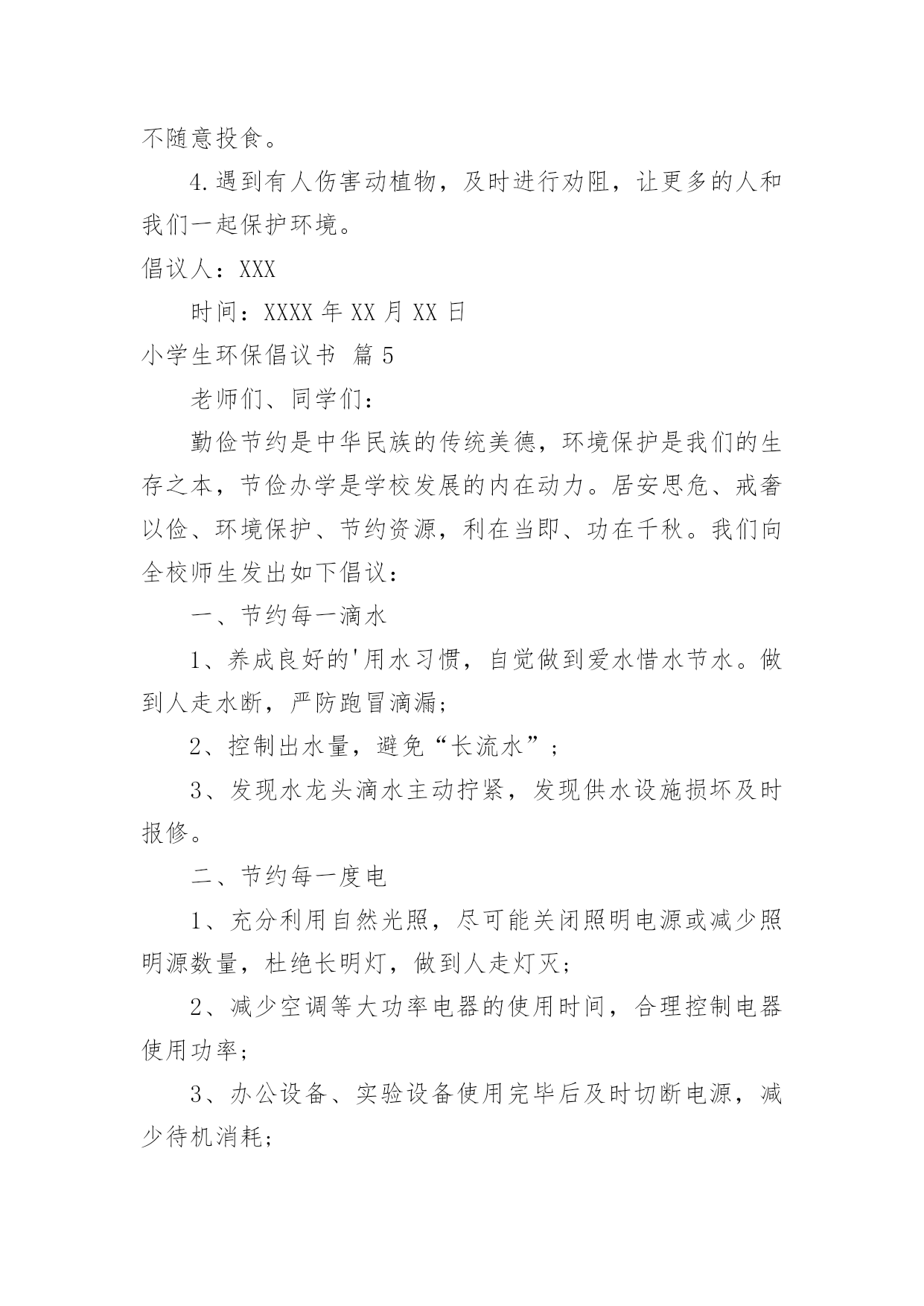 不随意投食。

4.遇到有人伤害动植物，及时进行劝阻，让更多的人和我们一起保护环境。

倡议人：XXX

时间：XXXX 年 XX 月 XX 日

小学生环保倡议书 篇 5

老师们、同学们：

勤俭节约是中华民族的传统美德，环境保护是我们的生存之本，节俭办学是学校发展的内在动力。居安思危、戒奢以俭、环境保护、节约资源，利在当即、功在千秋。我们向全校师生发出如下倡议：

一、节约每一滴水

1、养成良好的'用水习惯，自觉做到爱水惜水节水。做到人走水断，严防跑冒滴漏；

2、控制出水量，避免“长流水”；

3、发现水龙头滴水主动拧紧，发现供水设施损坏及时报修。

二、节约每一度电

1、充分利用自然光照，尽可能关闭照明电源或减少照明源数量，杜绝长明灯，做到人走灯灭；

2、减少空调等大功率电器的使用时间，合理控制电器使用功率；

3、办公设备、实验设备使用完毕后及时切断电源，减少待机消耗；